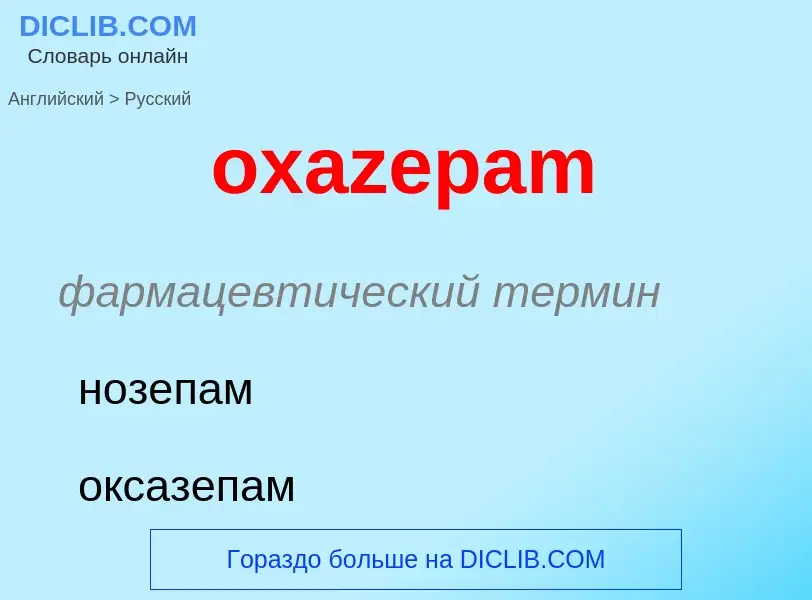 DICLIB.COM
Словарь онлайн

Английский > Русский

oxazepam

фармацевтический термин

нозепам

оксазепам

Гораздо больше на DICLIB.COM